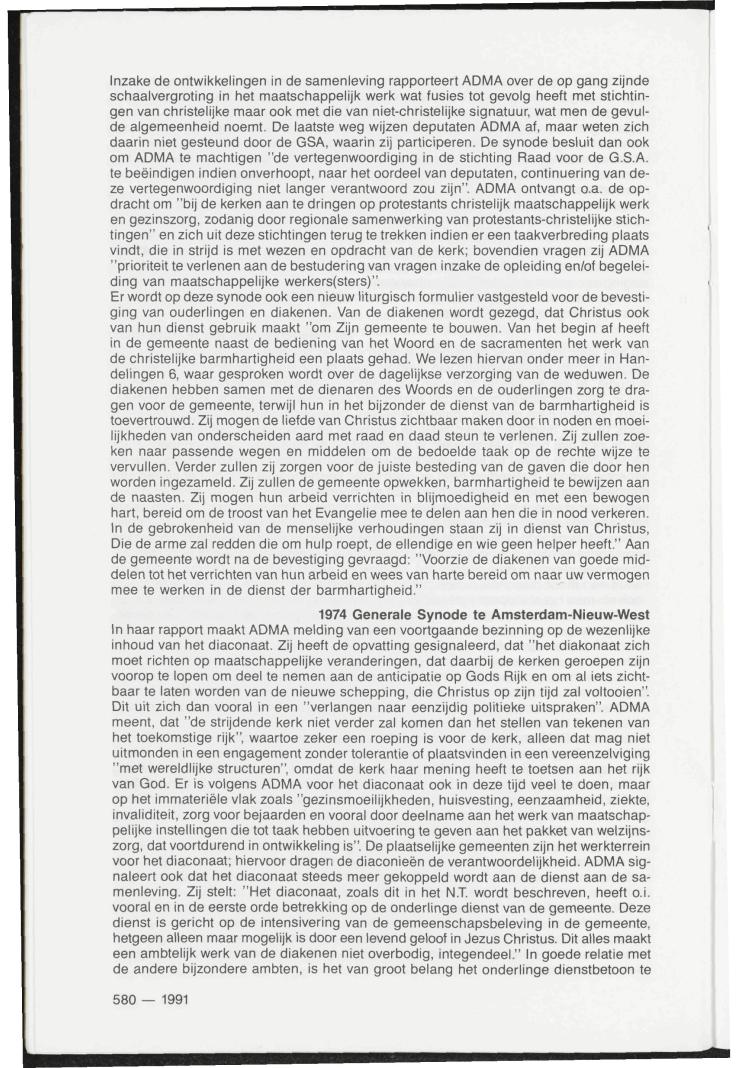 Inzake de ontwikkelingen in de samenleving rapporteert ADMA over de op gang zijnde schaalvergroting in het maatschappelijk werk wat fusies tot gevolg heeft met stichtingen van christelijke maar ook met die van niet-christelijke signatuur, wat men de gevulde algemeenheid noemt. De laatste weg wijzen deputaten ADMA af, maar weten zich daarin niet gesteund door de GSA, waarin zij participeren. De synode besluit dan ook om ADMA te machtigen "de vertegenwoordiging in de stichting Raad voor de G.S.A. te beëindigen indien onverhoopt, naar het oordeel van deputaten, continuering van deze vertegenwoordiging niet langer verantwoord zou zijn". ADMA ontvangt o.a. de opdracht om "bij de kerken aan te dringen op protestants christelijk maatschappelijk werk en gezinszorg, zodanig door regionale samenwerking van protestants-christelijke stichtingen" en zich uit deze stichtingen terug te trekken indien er een taakverbreding plaats vindt, die in strijd is met wezen en opdracht van de kerk; bovendien vragen zij ADMA "prioriteit te verlenen aan de bestudering van vragen inzake de opleiding en/of begeleiding van maatschappelijke werkers(sters)".
Er wordt op deze synode ook een nieuw liturgisch formulier vastgesteld voor de bevestiging van ouderlingen en diakenen. Van de diakenen wordt gezegd, dat Christus ook van hun dienst gebruik maakt "om Zijn gemeente te bouwen. Van het begin af heeft in de gemeente naast de bediening van het Woord en de sacramenten het werk van de christelijke barmhartigheid een plaats gehad. We lezen hiervan onder meer in Handelingen 6, waar gesproken wordt over de dagelijkse verzorging van de weduwen. De diakenen hebben samen met de dienaren des Woords en de ouderlingen zorg te dragen voor de gemeente, terwijl hun in het bijzonder de dienst van de barmhartigheid is toevertrouwd. Zij mogen de liefde van Christus zichtbaar maken door in noden en moeilijkheden van onderscheiden aard met raad en daad steun te verlenen. Zij zullen zoeken naar passende wegen en middelen om de bedoelde taak op de rechte wijze te vervullen. Verder zullen zij zorgen voor de juiste besteding van de gaven die door hen worden ingezameld. Zij zullen de gemeente opwekken, barmhartigheid te bewijzen aan de naasten. Zij mogen hun arbeid verrichten in blijmoedigheid en met een bewogen hart, bereid om de troost van het Evangelie mee te delen aan hen die in nood verkeren. In de gebrokenheid van de menselijke verhoudingen staan zij in dienst van Christus, Die de arme zal redden die om hulp roept, de ellendige en wie geen helper heeft." Aan de gemeente wordt na de bevestiging gevraagd: "Voorzie de diakenen van goede middelen tot het verrichten van hun arbeid en wees van harte bereid om naar uw vermogen mee te werken in de dienst der barmhartigheid."

1974 Generale Synode te Amsterdam-Nieuw-West
In haar rapport maakt ADMA melding van een voortgaande bezinning op de wezenlijke inhoud van het diaconaat. Zij heeft de opvatting gesignaleerd, dat "het diakonaat zich moet richten op maatschappelijke veranderingen, dat daarbij de kerken geroepen zijn voorop te lopen om deel te nemen aan de anticipatie op Gods Rijk en om al iets zichtbaar te laten worden van de nieuwe schepping, die Christus op zijn tijd zal voltooien". Dit uit zich dan vooral in een "verlangen naar eenzijdig politieke uitspraken". ADMA meent, dat "de strijdende kerk niet verder zal komen dan het stellen van tekenen van het toekomstige rijk", waartoe zeker een roeping is voor de kerk, alleen dat mag niet uitmonden in een engagement zonder tolerantie of plaatsvinden in een vereenzelviging "met wereldlijke structuren", omdat de kerk haar mening heeft te toetsen aan het rijk van God. Er is volgens ADMA voor het diaconaat ook in deze tijd veel te doen, maar op het immateriële vlak zoals "gezinsmoeilijkheden, huisvesting, eenzaamheid, ziekte, invaliditeit, zorg voor bejaarden en vooral door deelname aan het werk van maatschappelijke instellingen die tot taak hebben uitvoering te geven aan het pakket van welzijnszorg, dat voortdurend in ontwikkeling is". De plaatselijke gemeenten zijn het werkterrein voor het diaconaat; hiervoor dragen de diaconieën de verantwoordelijkheid. ADMA signaleert ook dat het diaconaat steeds meer gekoppeld wordt aan de dienst aan de samenleving. Zij stelt: "Het diaconaat, zoals dit in het N.T. wordt beschreven, heeft o.i. vooral en in de eerste orde betrekking op de onderlinge dienst van de gemeente. Deze dienst is gericht op de intensivering van de gemeenschapsbeleving in de gemeente, hetgeen alleen maar mogelijk is door een levend geloof in Jezus Christus. Dit alles maakt een ambtelijk werk van de diakenen niet overbodig, integendeel." In goede relatie met de andere bijzondere ambten, is het van groot belang het onderlinge dienstbetoon te

580 — 1991